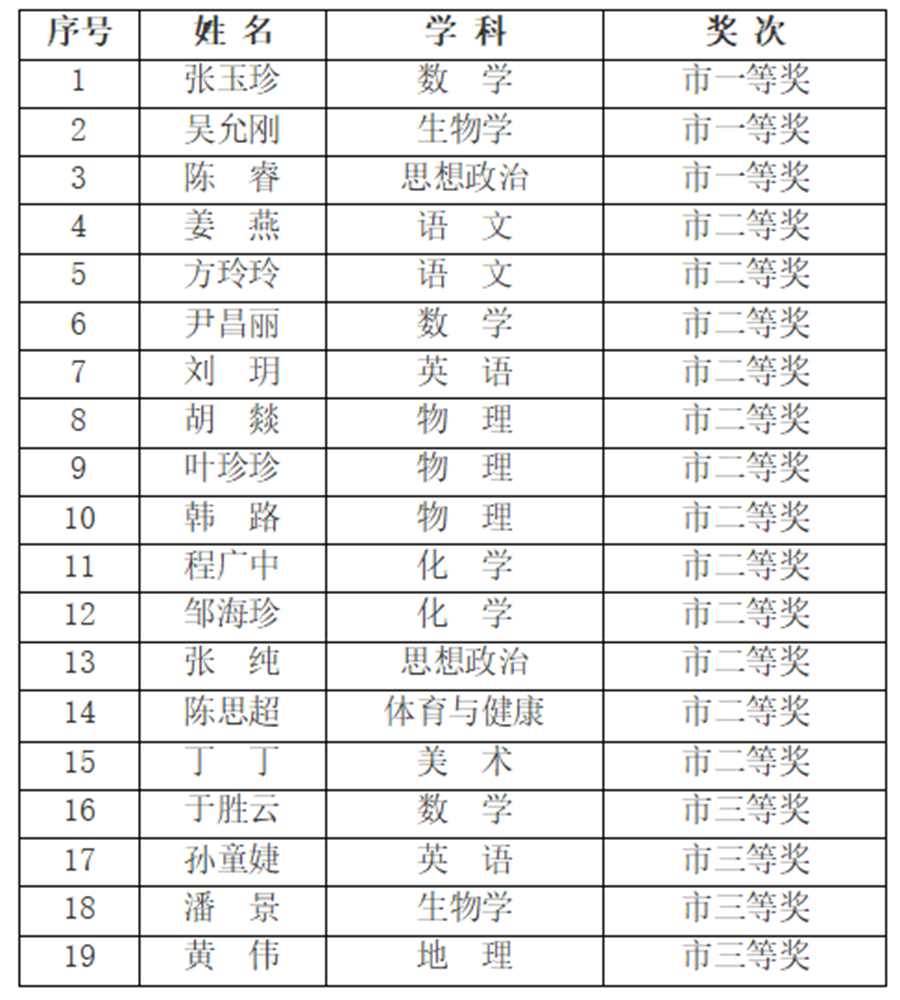 | 序号 | 姓 名 | 学 科 | 奖 次 |
|---|---|---|---|
| 1 | 张玉珍 | 数 学 | 市一等奖 |
| 2 | 吴允刚 | 生物学 | 市一等奖 |
| 3 | 陈 睿 | 思想政治 | 市一等奖 |
| 4 | 姜 燕 | 语 文 | 市二等奖 |
| 5 | 方玲玲 | 语 文 | 市二等奖 |
| 6 | 尹昌丽 | 数 学 | 市二等奖 |
| 7 | 刘 玥 | 英 语 | 市二等奖 |
| 8 | 胡 燚 | 物 理 | 市二等奖 |
| 9 | 叶珍珍 | 物 理 | 市二等奖 |
| 10 | 韩 路 | 物 理 | 市二等奖 |
| 11 | 程广中 | 化 学 | 市二等奖 |
| 12 | 邹海珍 | 化 学 | 市二等奖 |
| 13 | 张 纯 | 思想政治 | 市二等奖 |
| 14 | 陈思超 | 体育与健康 | 市二等奖 |
| 15 | 丁 丁 | 美 术 | 市二等奖 |
| 16 | 于胜云 | 数 学 | 市三等奖 |
| 17 | 孙童婕 | 英 语 | 市三等奖 |
| 18 | 潘 景 | 生物学 | 市三等奖 |
| 19 | 黄 伟 | 地 理 | 市三等奖 |